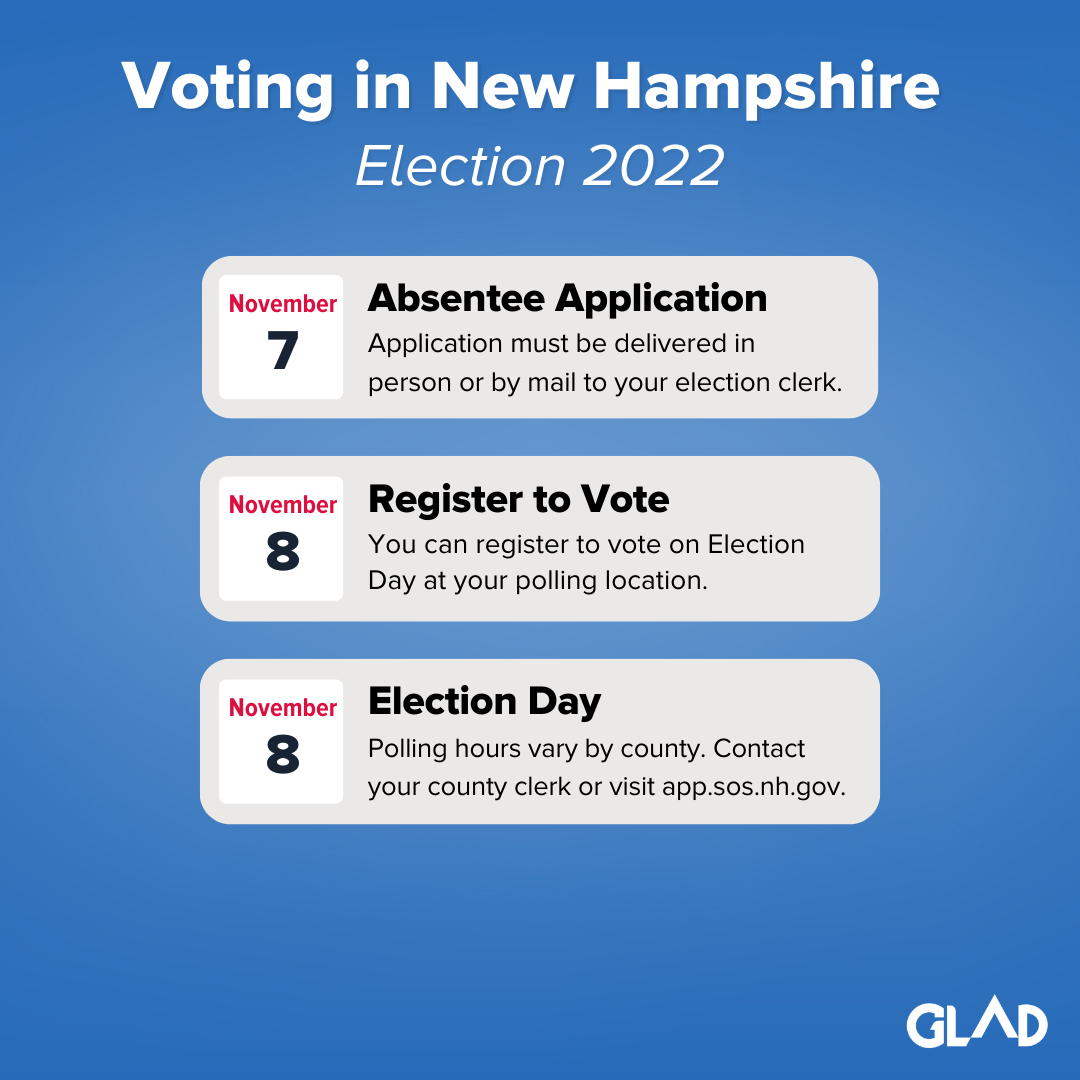 Voting in New Hampshire
Election 2022

November
7

Absentee Application
Application must be delivered in person or by mail to your election clerk.

November
8

Register to Vote
You can register to vote on Election Day at your polling location.

November
8

Election Day
Polling hours vary by county. Contact your county clerk or visit app.sos.nh.gov.

GLAD